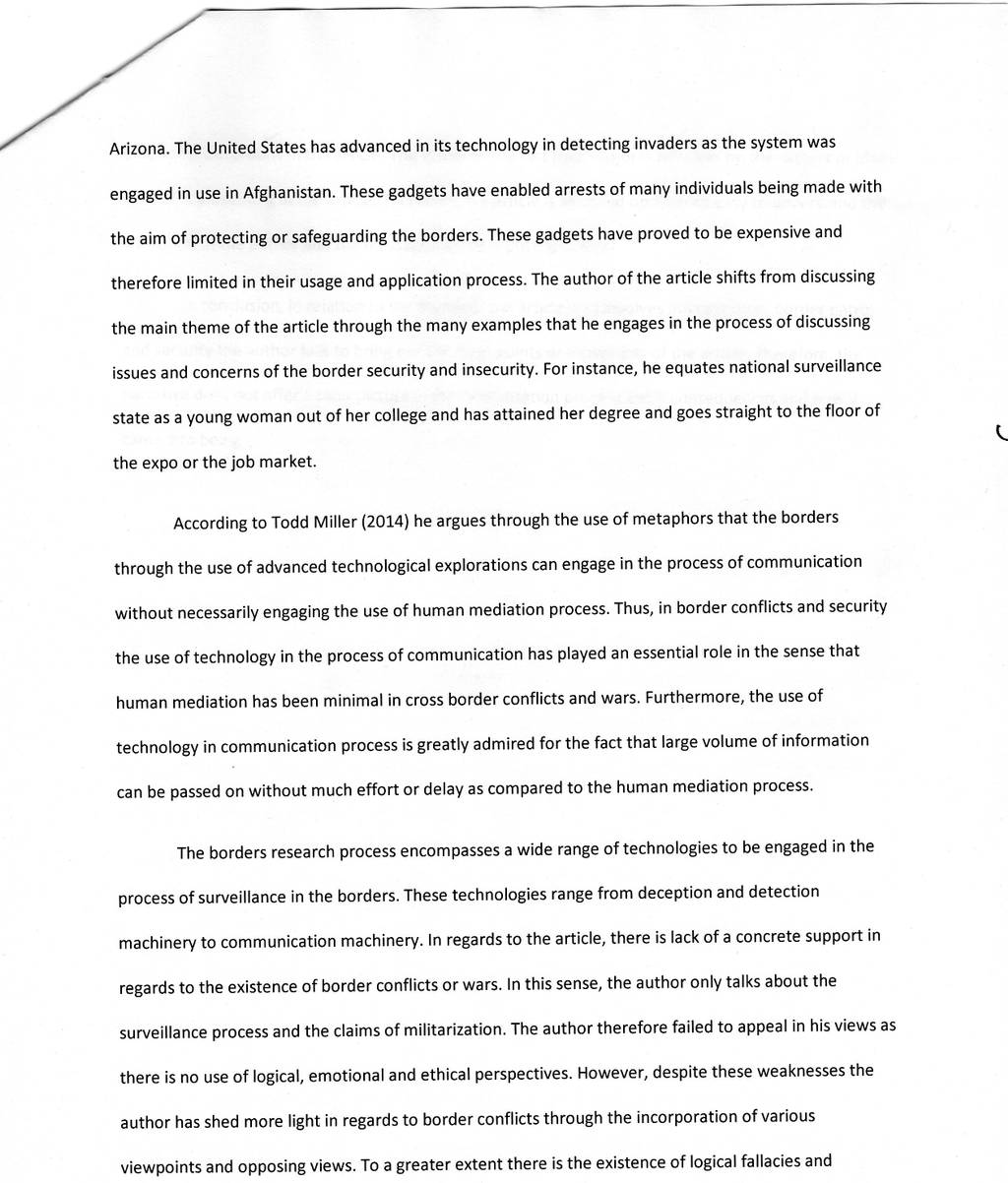 Arizona. The United States has advanced in its technology in detecting invaders as the system was engaged in use in Afghanistan. These gadgets have enabled arrests of many individuals being made with the aim of protecting or safeguarding the borders. These gadgets have proved to be expensive and therefore limited in their usage and application process. The author of the article shifts from discussing the main theme of the article through the many examples that he engages in the process of discussing issues and concerns of the border security and insecurity. For instance, he equates national surveillance state as a young woman out of her college and has attained her degree and goes straight to the floor of the expo or the job market.

According to Todd Miller (2014) he argues through the use of metaphors that the borders through the use of advanced technological explorations can engage in the process of communication without necessarily engaging the use of human mediation process. Thus, in border conflicts and security the use of technology in the process of communication has played an essential role in the sense that human mediation has been minimal in cross border conflicts and wars. Furthermore, the use of technology in communication process is greatly admired for the fact that large volume of information can be passed on without much effort or delay as compared to the human mediation process.

The borders research process encompasses a wide range of technologies to be engaged in the process of surveillance in the borders. These technologies range from deception and detection machinery to communication machinery. In regards to the article, there is lack of a concrete support in regards to the existence of border conflicts or wars. In this sense, the author only talks about the surveillance process and the claims of militarization. The author therefore failed to appeal in his views as there is no use of logical, emotional and ethical perspectives. However, despite these weaknesses the author has shed more light in regards to border conflicts through the incorporation of various viewpoints and opposing views. To a greater extent there is the existence of logical fallacies and